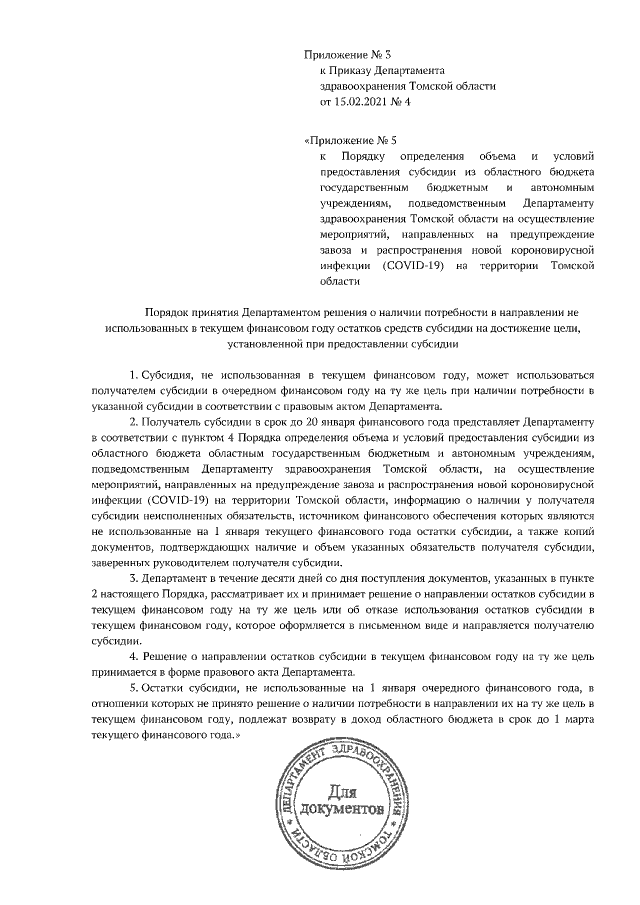 Приложение № 3
к Приказу Департамента
здравоохранения Томской области
от 15.02.2021 № 4

«Приложение № 5
к Порядку определения объема и условий предоставления субсидии из областного бюджета государственным бюджетным и автономным учреждениям, подведомственным Департаменту здравоохранения Томской области на осуществление мероприятий, направленных на предупреждение завоза и распространения новой короновирусной инфекции (COVID-19) на территории Томской области

Порядок принятия Департаментом решения о наличии потребности в направлении не использованных в текущем финансовом году остатков средств субсидии на достижение цели, установленной при предоставлении субсидии

1. Субсидия, не использованная в текущем финансовом году, может использоваться получателем субсидии в очередном финансовом году на ту же цель при наличии потребности в указанной субсидии в соответствии с правовым актом Департамента.

2. Получатель субсидии в срок до 20 января финансового года представляет Департаменту в соответствии с пунктом 4 Порядка определения объема и условий предоставления субсидии из областного бюджета областным государственным бюджетным и автономным учреждениям, подведомственным Департаменту здравоохранения Томской области, на осуществление мероприятий, направленных на предупреждение завоза и распространения новой короновирусной инфекции (COVID-19) на территории Томской области, информацию о наличии у получателя субсидии неисполненных обязательств, источником финансового обеспечения которых являются не использованные на 1 января текущего финансового года остатки субсидии, а также копий документов, подтверждающих наличие и объем указанных обязательств получателя субсидии, заверенных руководителем получателя субсидии.

3. Департамент в течение десяти дней со дня поступления документов, указанных в пункте 2 настоящего Порядка, рассматривает их и принимает решение о направлении остатков субсидии в текущем финансовом году на ту же цель или об отказе использования остатков субсидии в текущем финансовом году, которое оформляется в письменном виде и направляется получателю субсидии.

4. Решение о направлении остатков субсидии в текущем финансовом году на ту же цель принимается в форме правового акта Департамента.

5. Остатки субсидии, не использованные на 1 января очередного финансового года, в отношении которых не принято решение о наличии потребности в направлении их на ту же цель в текущем финансовом году, подлежат возврату в доход областного бюджета в срок до 1 марта текущего финансового года.»

ДЕПАРТАМЕНТ ЗДРАВООХРАНЕНИЯ ТОМСКОЙ ОБЛАСТИ
Для документов